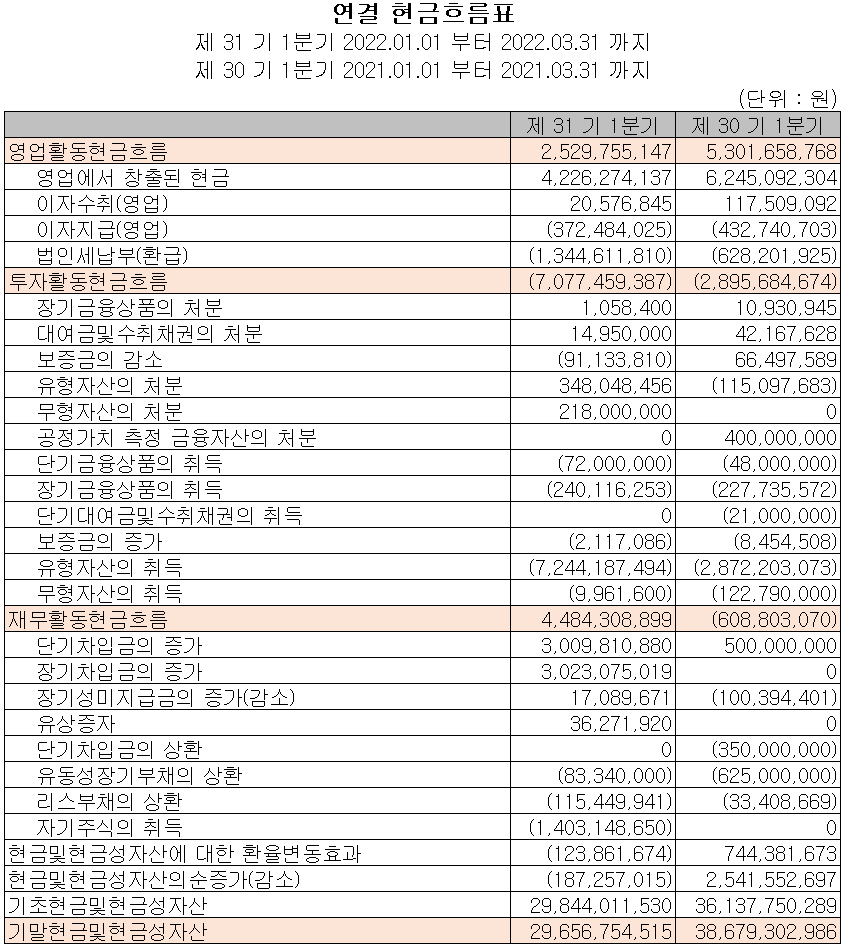 연결 현금흐름표

제 31 기 1분기 2022.01.01 부터 2022.03.31 까지

제 30 기 1분기 2021.01.01 부터 2021.03.31 까지

(단위 : 원)

| | 제 31 기 1분기 | 제 30 기 1분기 |
|---|---|---|
| 영업활동현금흐름 | 2,529,755,147 | 5,301,658,768 |
| 영업에서 창출된 현금 | 4,226,274,137 | 6,245,092,304 |
| 이자수취(영업) | 20,576,845 | 117,509,092 |
| 이자지급(영업) | (372,484,025) | (432,740,703) |
| 법인세납부(환급) | (1,344,611,810) | (628,201,925) |
| 투자활동현금흐름 | (7,077,459,387) | (2,895,684,674) |
| 장기금융상품의 처분 | 1,058,400 | 10,930,945 |
| 대여금및수취채권의 처분 | 14,950,000 | 42,167,628 |
| 보증금의 감소 | (91,133,810) | 66,497,589 |
| 유형자산의 처분 | 348,048,456 | (115,097,683) |
| 무형자산의 처분 | 218,000,000 | 0 |
| 공정가치 측정 금융자산의 처분 | 0 | 400,000,000 |
| 단기금융상품의 취득 | (72,000,000) | (48,000,000) |
| 장기금융상품의 취득 | (240,116,253) | (227,735,572) |
| 단기대여금및수취채권의 취득 | 0 | (21,000,000) |
| 보증금의 증가 | (2,117,086) | (8,454,508) |
| 유형자산의 취득 | (7,244,187,494) | (2,872,203,073) |
| 무형자산의 취득 | (9,961,600) | (122,790,000) |
| 재무활동현금흐름 | 4,484,308,899 | (608,803,070) |
| 단기차입금의 증가 | 3,009,810,880 | 500,000,000 |
| 장기차입금의 증가 | 3,023,075,019 | 0 |
| 장기성미지급금의 증가(감소) | 17,089,671 | (100,394,401) |
| 유상증자 | 36,271,920 | 0 |
| 단기차입금의 상환 | 0 | (350,000,000) |
| 유동성장기부채의 상환 | (83,340,000) | (625,000,000) |
| 리스부채의 상환 | (115,449,941) | (33,408,669) |
| 자기주식의 취득 | (1,403,148,650) | 0 |
| 현금및현금성자산에 대한 환율변동효과 | (123,861,674) | 744,381,673 |
| 현금및현금성자산의순증가(감소) | (187,257,015) | 2,541,552,697 |
| 기초현금및현금성자산 | 29,844,011,530 | 36,137,750,289 |
| 기말현금및현금성자산 | 29,656,754,515 | 38,679,302,986 |